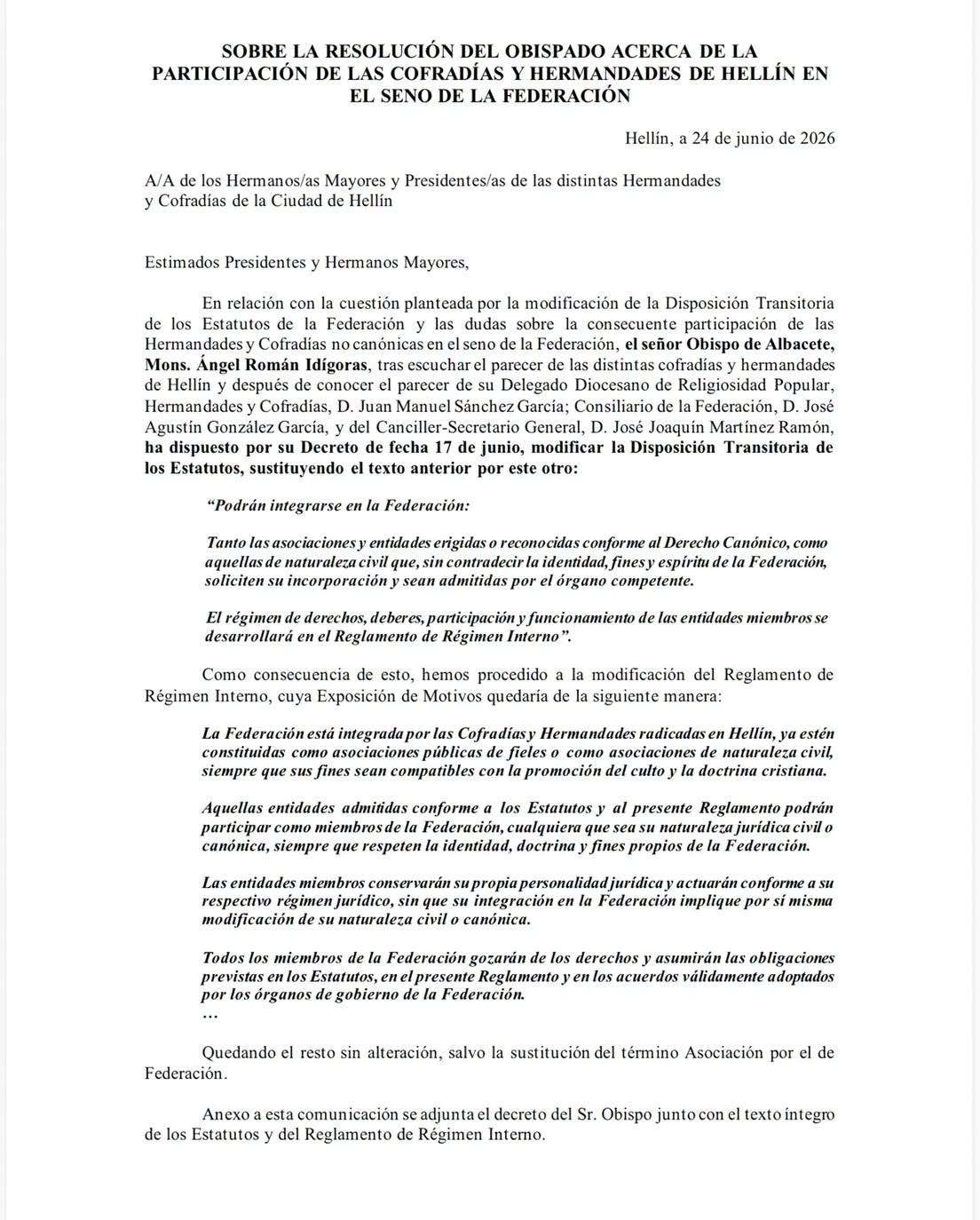 SOBRE LA RESOLUCIÓN DEL OBISPADO ACERCA DE LA PARTICIPACIÓN DE LAS COFRADÍAS Y HERMANDADES DE HELLÍN EN EL SENO DE LA FEDERACIÓN

Hellín, a 24 de junio de 2026

A/A de los Hermanos/as Mayores y Presidentes/as de las distintas Hermandades y Cofradías de la Ciudad de Hellín

Estimados Presidentes y Hermanos Mayores,

En relación con la cuestión planteada por la modificación de la Disposición Transitoria de los Estatutos de la Federación y las dudas sobre la consecuente participación de las Hermandades y Cofradías no canónicas en el seno de la Federación, el señor Obispo de Albacete, Mons. Ángel Román Idígoras, tras escuchar el parecer de las distintas cofradías y hermandades de Hellín y después de conocer el parecer de su Delegado Diocesano de Religiosidad Popular, Hermandades y Cofradías, D. Juan Manuel Sánchez García; Consiliario de la Federación, D. José Agustín González García, y del Canciller-Secretario General, D. José Joaquín Martínez Ramón, ha dispuesto por su Decreto de fecha 17 de junio, modificar la Disposición Transitoria de los Estatutos, sustituyendo el texto anterior por este otro:

"Podrán integrarse en la Federación:

Tanto las asociaciones y entidades erigidas o reconocidas conforme al Derecho Canónico, como aquellas de naturaleza civil que, sin contradecir la identidad, fines y espíritu de la Federación, soliciten su incorporación y sean admitidas por el órgano competente.

El régimen de derechos, deberes, participación y funcionamiento de las entidades miembros se desarrollará en el Reglamento de Régimen Interno".

Como consecuencia de esto, hemos procedido a la modificación del Reglamento de Régimen Interno, cuya Exposición de Motivos quedaría de la siguiente manera:

La Federación está integrada por las Cofradías y Hermandades radicadas en Hellín, ya estén constituidas como asociaciones públicas de fieles o como asociaciones de naturaleza civil, siempre que sus fines sean compatibles con la promoción del culto y la doctrina cristiana.

Aquellas entidades admitidas conforme a los Estatutos y al presente Reglamento podrán participar como miembros de la Federación, cualquiera que sea su naturaleza jurídica civil o canónica, siempre que respeten la identidad, doctrina y fines propios de la Federación.

Las entidades miembros conservarán su propia personalidad jurídica y actuarán conforme a su respectivo régimen jurídico, sin que su integración en la Federación implique por sí misma modificación de su naturaleza civil o canónica.

Todos los miembros de la Federación gozarán de los derechos y asumirán las obligaciones previstas en los Estatutos, en el presente Reglamento y en los acuerdos válidamente adoptados por los órganos de gobierno de la Federación.
…

Quedando el resto sin alteración, salvo la sustitución del término Asociación por el de Federación.

Anexo a esta comunicación se adjunta el decreto del Sr. Obispo junto con el texto íntegro de los Estatutos y del Reglamento de Régimen Interno.